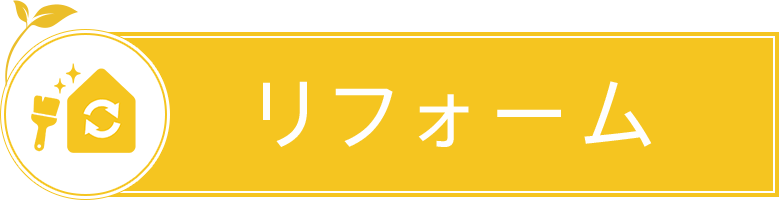 リフォーム